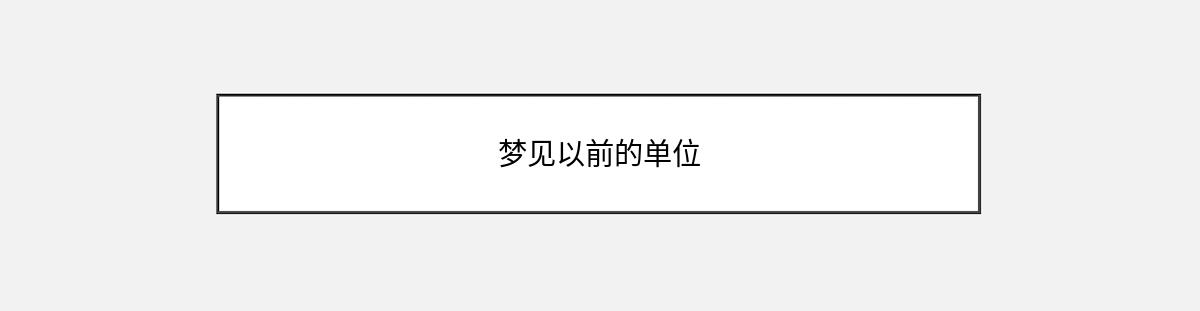 梦见以前的单位